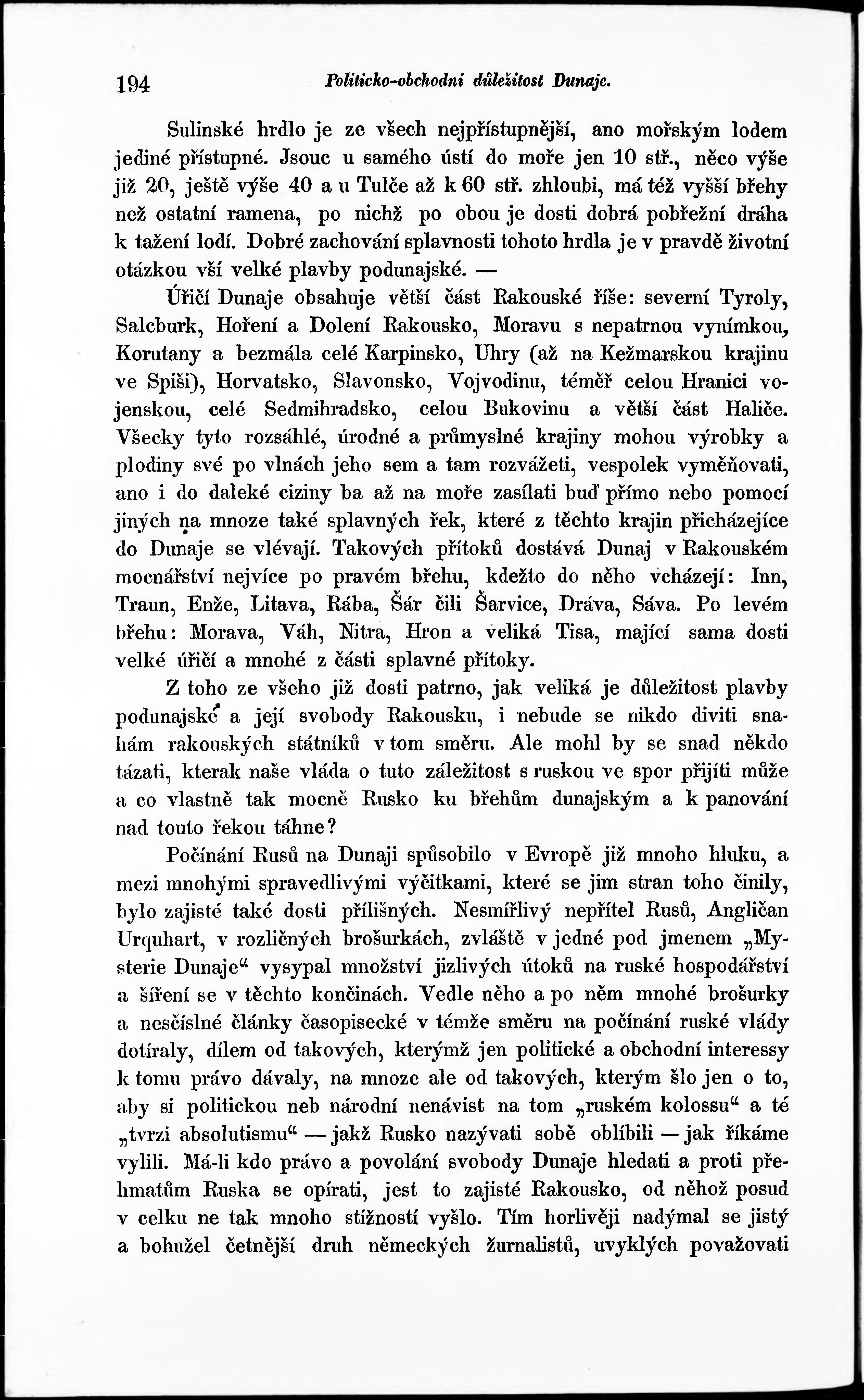 194 Politicko-obchodní důležitost Dunaje.

Sulinské hrdlo je ze všech nejpřístupnější, ano mořským lodem jediné přístupné. Jsouc u samého ústí do moře jen 10 stř., něco výše již 20, ještě výše 40 a u Tulče až k 60 stř. zhloubi, má též vyšší břehy než ostatní ramena, po nichž po obou je dosti dobrá pobřežní dráha k tažení lodí. Dobré zachování splavnosti tohoto hrdla je v pravdě životní otázkou vší velké plavby podunajské. —

Úřičí Dunaje obsahuje větší část Rakouské říše: severní Tyroly, Salcburk, Hoření a Dolení Rakousko, Moravu s nepatrnou vynímkou, Korutany a bezmála celé Karpinsko, Uhry (až na Kežmarskou krajinu ve Spiši), Horvatsko, Slavonsko, Vojvodinu, téměř celou Hranici vojenskou, celé Sedmihradsko, celou Bukovinu a větší část Haliče. Všecky tyto rozsáhlé, úrodné a průmyslné krajiny mohou výrobky a plodiny své po vlnách jeho sem a tam rozvážeti, vespolek vyměňovati, ano i do daleké ciziny ba až na moře zasílati buď přímo nebo pomocí jiných na mnoze také splavných řek, které z těchto krajin přicházejíce do Dunaje se vlévají. Takových přítoků dostává Dunaj v Rakouském mocnářství nejvíce po pravém břehu, kdežto do něho vcházejí: Inn, Traun, Enže, Litava, Rába, Šár čili Šarvice, Dráva, Sáva. Po levém břehu: Morava, Váh, Nitra, Hron a veliká Tisa, mající sama dosti velké úřičí a mnohé z části splavné přítoky.

Z toho ze všeho již dosti patrno, jak veliká je důležitost plavby podunajské a její svobody Rakousku, i nebude se nikdo diviti snahám rakouských státníků v tom směru. Ale mohl by se snad někdo tázati, kterak naše vláda o tuto záležitost s ruskou ve spor přijíti může a co vlastně tak mocně Rusko ku břehům dunajským a k panování nad touto řekou táhne?

Počínání Rusů na Dunaji spůsobilo v Evropě již mnoho hluku, a mezi mnohými spravedlivými výčitkami, které se jim stran toho činily, bylo zajisté také dosti přílišných. Nesmířlivý nepřítel Rusů, Angličan Urquhart, v rozličných brošurkách, zvláště v jedné pod jmenem „Mysterie Dunaje“ vysypal množství jizlivých útoků na ruské hospodářství a šíření se v těchto končinách. Vedle něho a po něm mnohé brošurky a nesčíslné články časopisecké v témže směru na počínání ruské vlády dotíraly, dílem od takových, kterýmž jen politické a obchodní interessy k tomu právo dávaly, na mnoze ale od takových, kterým šlo jen o to, aby si politickou neb národní nenávist na tom „ruském kolossu“ a té „tvrzi absolutismu“ — jakž Rusko nazývati sobě oblíbili — jak říkáme vylili. Má-li kdo právo a povolání svobody Dunaje hledati a proti přehmatům Ruska se opírati, jest to zajisté Rakousko, od něhož posud v celku ne tak mnoho stížností vyšlo. Tím horlivěji nadýmal se jistý a bohužel četnější druh německých žurnalistů, uvyklých považovati